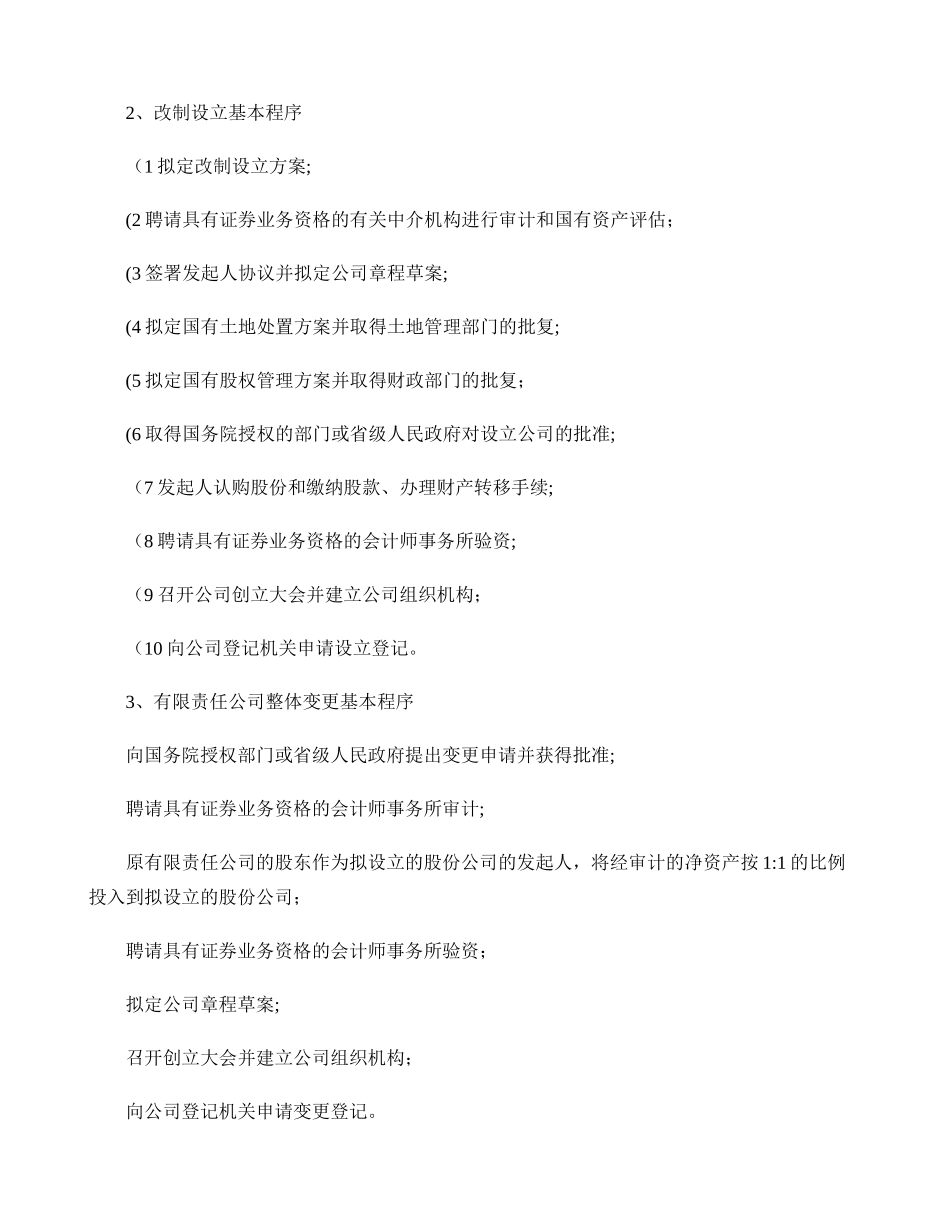 2、改制设立基本程序

（1 拟定改制设立方案;

(2 聘请具有证券业务资格的有关中介机构进行审计和国有资产评估；

(3 签署发起人协议并拟定公司章程草案;

(4 拟定国有土地处置方案并取得土地管理部门的批复;

(5 拟定国有股权管理方案并取得财政部门的批复；

(6 取得国务院授权的部门或省级人民政府对设立公司的批准;

（7 发起人认购股份和缴纳股款、办理财产转移手续;

（8 聘请具有证券业务资格的会计师事务所验资;

（9 召开公司创立大会并建立公司组织机构；

（10 向公司登记机关申请设立登记。

3、有限责任公司整体变更基本程序

向国务院授权部门或省级人民政府提出变更申请并获得批准;

聘请具有证券业务资格的会计师事务所审计;

原有限责任公司的股东作为拟设立的股份公司的发起人，将经审计的净资产按 1:1 的比例投入到拟设立的股份公司；

聘请具有证券业务资格的会计师事务所验资；

拟定公司章程草案;

召开创立大会并建立公司组织机构；

向公司登记机关申请变更登记。